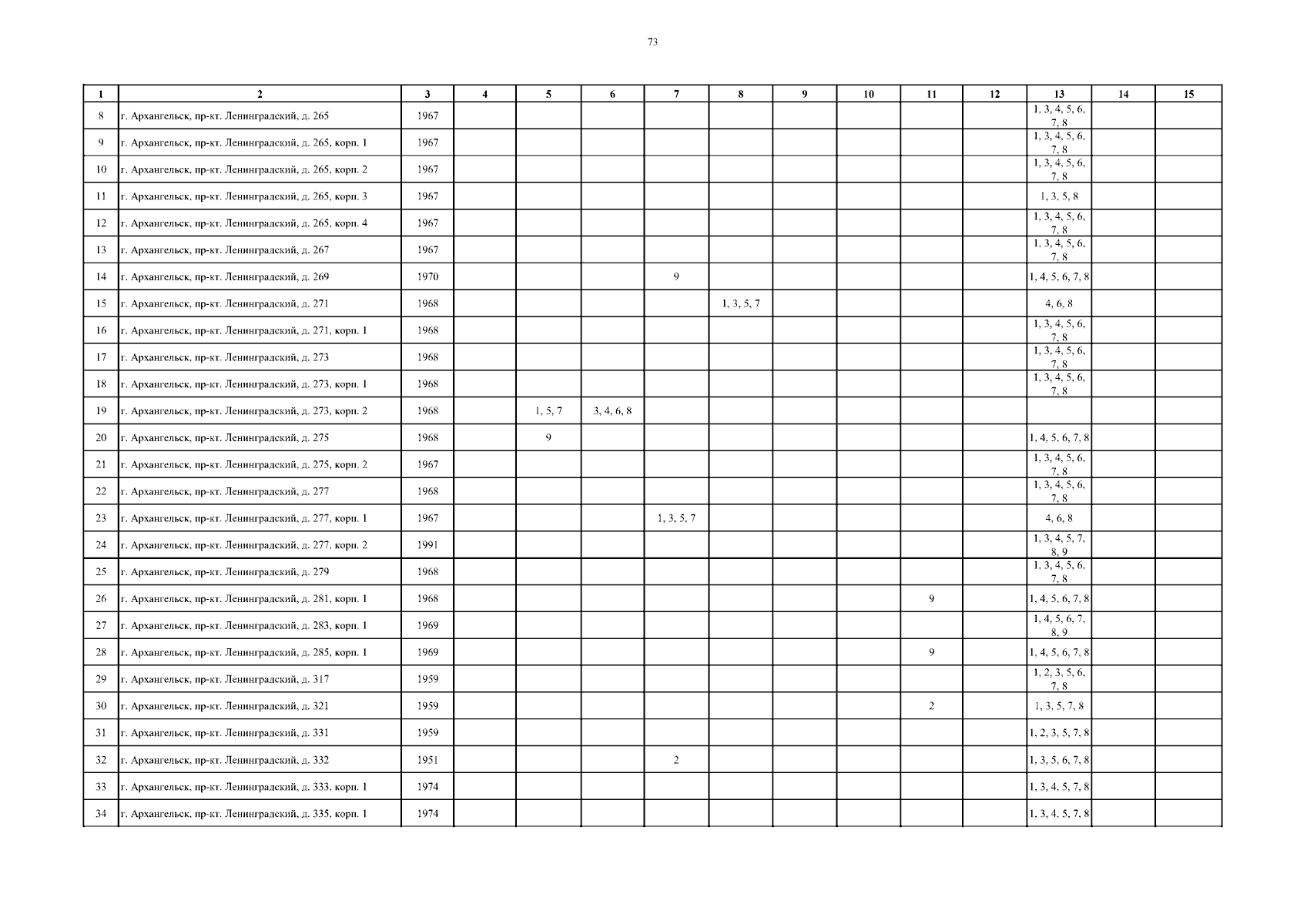 73

| 1 | 2 | 3 | 4 | 5 | 6 | 7 | 8 | 9 | 10 | 11 | 12 | 13 | 14 | 15 |
|---|---|---|---|---|---|---|---|---|---|---|---|---|---|---|
| 8 | г. Архангельск, пр-кт. Ленинградский, д. 265 | 1967 | | | | | | | | | | 1, 3, 4, 5, 6, 7, 8 | | |
| 9 | г. Архангельск, пр-кт. Ленинградский, д. 265, корп. 1 | 1967 | | | | | | | | | | 1, 3, 4, 5, 6, 7, 8 | | |
| 10 | г. Архангельск, пр-кт. Ленинградский, д. 265, корп. 2 | 1967 | | | | | | | | | | 1, 3, 4, 5, 6, 7, 8 | | |
| 11 | г. Архангельск, пр-кт. Ленинградский, д. 265, корп. 3 | 1967 | | | | | | | | | | 1, 3, 5, 8 | | |
| 12 | г. Архангельск, пр-кт. Ленинградский, д. 265, корп. 4 | 1967 | | | | | | | | | | 1, 3, 4, 5, 6, 7, 8 | | |
| 13 | г. Архангельск, пр-кт. Ленинградский, д. 267 | 1967 | | | | | | | | | | 1, 3, 4, 5, 6, 7, 8 | | |
| 14 | г. Архангельск, пр-кт. Ленинградский, д. 269 | 1970 | | | | 9 | | | | | | 1, 4, 5, 6, 7, 8 | | |
| 15 | г. Архангельск, пр-кт. Ленинградский, д. 271 | 1968 | | | | | 1, 3, 5, 7 | | | | | 4, 6, 8 | | |
| 16 | г. Архангельск, пр-кт. Ленинградский, д. 271, корп. 1 | 1968 | | | | | | | | | | 1, 3, 4, 5, 6, 7, 8 | | |
| 17 | г. Архангельск, пр-кт. Ленинградский, д. 273 | 1968 | | | | | | | | | | 1, 3, 4, 5, 6, 7, 8 | | |
| 18 | г. Архангельск, пр-кт. Ленинградский, д. 273, корп. 1 | 1968 | | | | | | | | | | 1, 3, 4, 5, 6, 7, 8 | | |
| 19 | г. Архангельск, пр-кт. Ленинградский, д. 273, корп. 2 | 1968 | | 1, 5, 7 | 3, 4, 6, 8 | | | | | | | | | |
| 20 | г. Архангельск, пр-кт. Ленинградский, д. 275 | 1968 | | 9 | | | | | | | | 1, 4, 5, 6, 7, 8 | | |
| 21 | г. Архангельск, пр-кт. Ленинградский, д. 275, корп. 2 | 1967 | | | | | | | | | | 1, 3, 4, 5, 6, 7, 8 | | |
| 22 | г. Архангельск, пр-кт. Ленинградский, д. 277 | 1968 | | | | | | | | | | 1, 3, 4, 5, 6, 7, 8 | | |
| 23 | г. Архангельск, пр-кт. Ленинградский, д. 277, корп. 1 | 1967 | | | | 1, 3, 5, 7 | | | | | | 4, 6, 8 | | |
| 24 | г. Архангельск, пр-кт. Ленинградский, д. 277, корп. 2 | 1991 | | | | | | | | | | 1, 3, 4, 5, 7, 8, 9 | | |
| 25 | г. Архангельск, пр-кт. Ленинградский, д. 279 | 1968 | | | | | | | | | | 1, 3, 4, 5, 6, 7, 8 | | |
| 26 | г. Архангельск, пр-кт. Ленинградский, д. 281, корп. 1 | 1968 | | | | | | | | 9 | | 1, 4, 5, 6, 7, 8 | | |
| 27 | г. Архангельск, пр-кт. Ленинградский, д. 283, корп. 1 | 1969 | | | | | | | | | | 1, 4, 5, 6, 7, 8, 9 | | |
| 28 | г. Архангельск, пр-кт. Ленинградский, д. 285, корп. 1 | 1969 | | | | | | | | 9 | | 1, 4, 5, 6, 7, 8 | | |
| 29 | г. Архангельск, пр-кт. Ленинградский, д. 317 | 1959 | | | | | | | | | | 1, 2, 3, 5, 6, 7, 8 | | |
| 30 | г. Архангельск, пр-кт. Ленинградский, д. 321 | 1959 | | | | | | | | 2 | | 1, 3, 5, 7, 8 | | |
| 31 | г. Архангельск, пр-кт. Ленинградский, д. 331 | 1959 | | | | | | | | | | 1, 2, 3, 5, 7, 8 | | |
| 32 | г. Архангельск, пр-кт. Ленинградский, д. 332 | 1951 | | | | 2 | | | | | | 1, 3, 5, 6, 7, 8 | | |
| 33 | г. Архангельск, пр-кт. Ленинградский, д. 333, корп. 1 | 1974 | | | | | | | | | | 1, 3, 4, 5, 7, 8 | | |
| 34 | г. Архангельск, пр-кт. Ленинградский, д. 335, корп. 1 | 1974 | | | | | | | | | | 1, 3, 4, 5, 7, 8 | | |